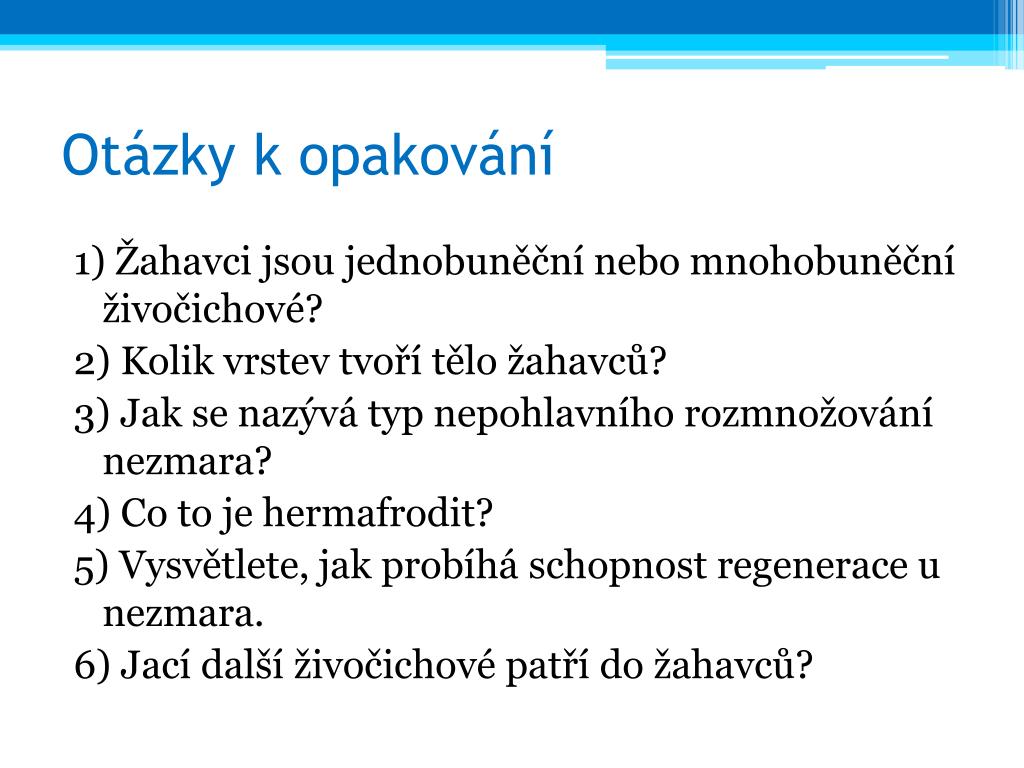 Otázky k opakování

1) Žahavci jsou jednobuněční nebo mnohobuněční živočichové?
2) Kolik vrstev tvoří tělo žahavců?
3) Jak se nazývá typ nepohlavního rozmnožování nezmara?
4) Co to je hermafrodit?
5) Vysvětlete, jak probíhá schopnost regenerace u nezmara.
6) Jací další živočichové patří do žahavců?